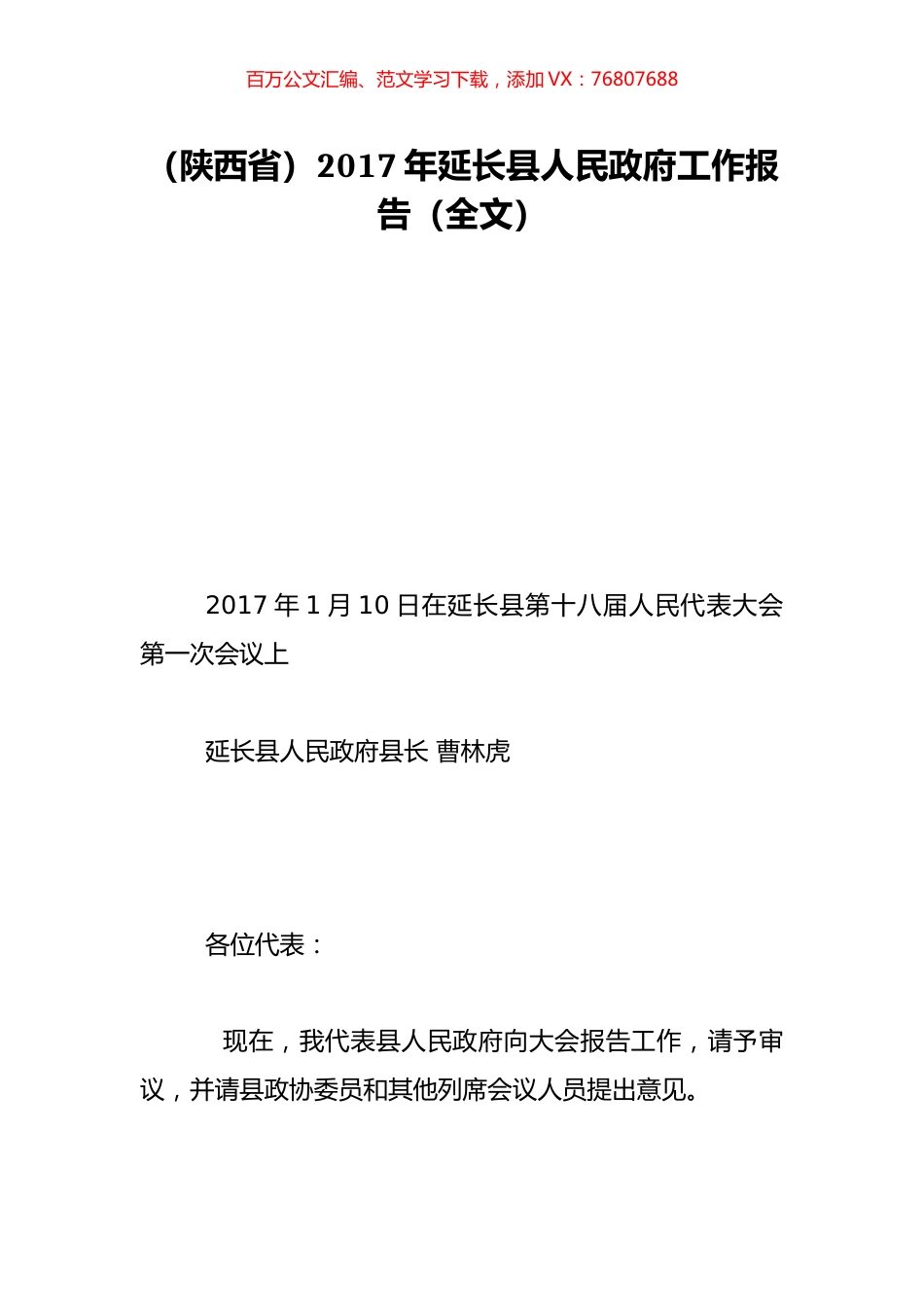 百万公文汇编、范文学习下载，添加 VX：76807688

（陕西省）2017 年延长县人民政府工作报告（全文）

2017 年 1 月 10 日在延长县第十八届人民代表大会第一次会议上

延长县人民政府县长 曹林虎

各位代表：

现在，我代表县人民政府向大会报告工作，请予审议，并请县政协委员和其他列席会议人员提出意见。